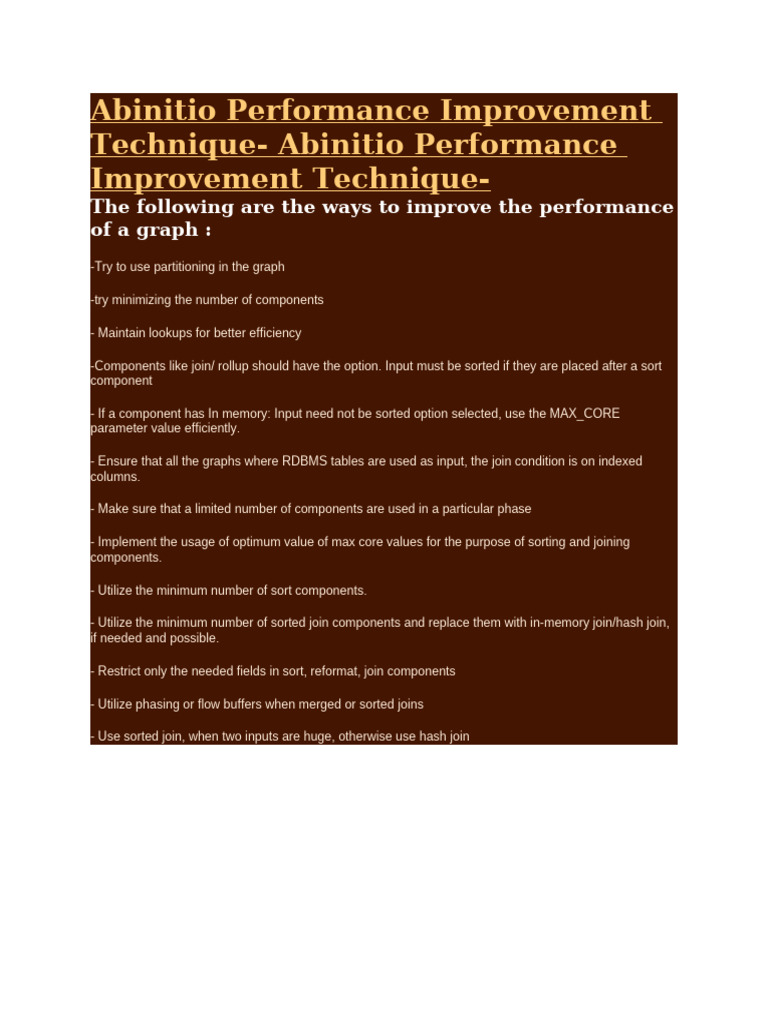 Abinitio Performance Improvement Technique- Abinitio Performance Improvement Technique-

The following are the ways to improve the performance of a graph :

-Try to use partitioning in the graph

-try minimizing the number of components

- Maintain lookups for better efficiency

-Components like join/ rollup should have the option. Input must be sorted if they are placed after a sort component

- If a component has In memory: Input need not be sorted option selected, use the MAX_CORE parameter value efficiently.

- Ensure that all the graphs where RDBMS tables are used as input, the join condition is on indexed columns.

- Make sure that a limited number of components are used in a particular phase

- Implement the usage of optimum value of max core values for the purpose of sorting and joining components.

- Utilize the minimum number of sort components.

- Utilize the minimum number of sorted join components and replace them with in-memory join/hash join, if needed and possible.

- Restrict only the needed fields in sort, reformat, join components

- Utilize phasing or flow buffers when merged or sorted joins

- Use sorted join, when two inputs are huge, otherwise use hash join